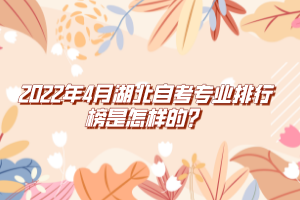 2022年4月湖北自考专业排行榜是怎样的?